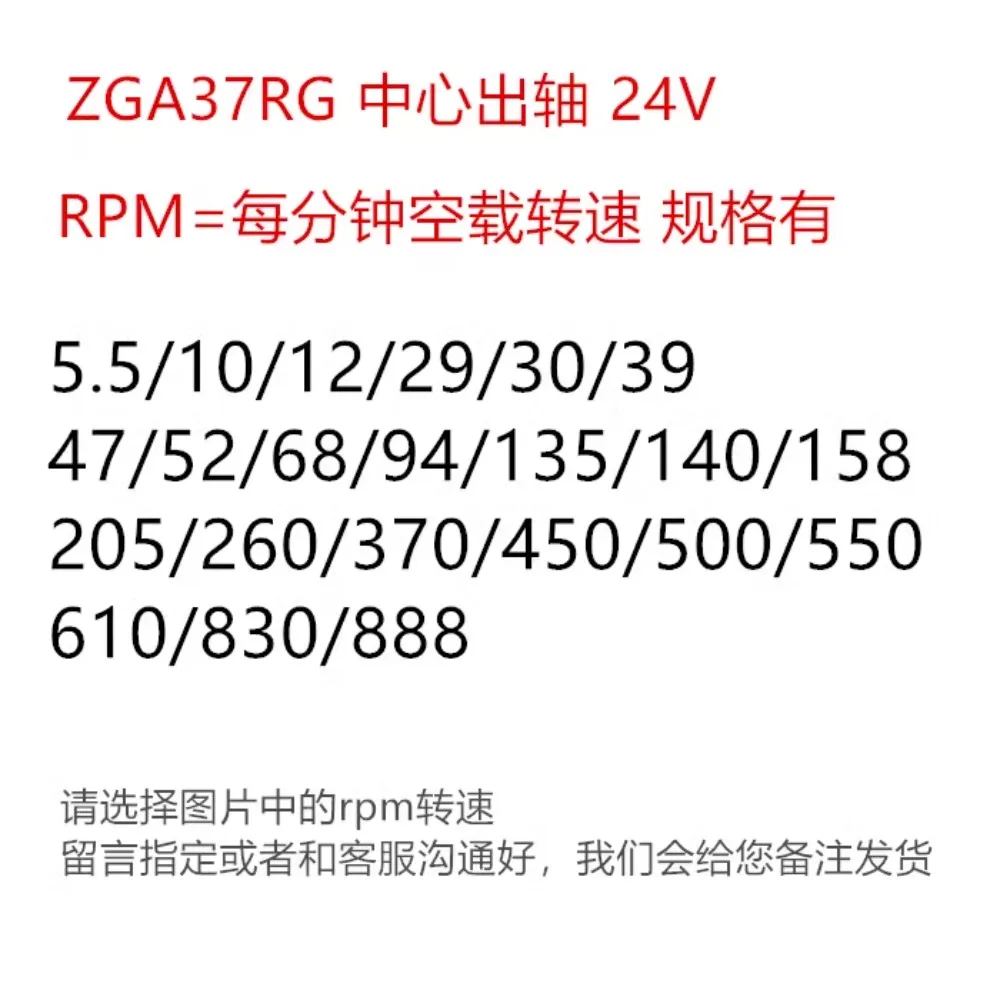 ZGA37RG 中心出轴 24V

RPM=每分钟空载转速 规格有

5.5/10/12/29/30/39
47/52/68/94/135/140/158
205/260/370/450/500/550
610/830/888

请选择图片中的rpm转速
留言指定或者和客服沟通好，我们会给您备注发货